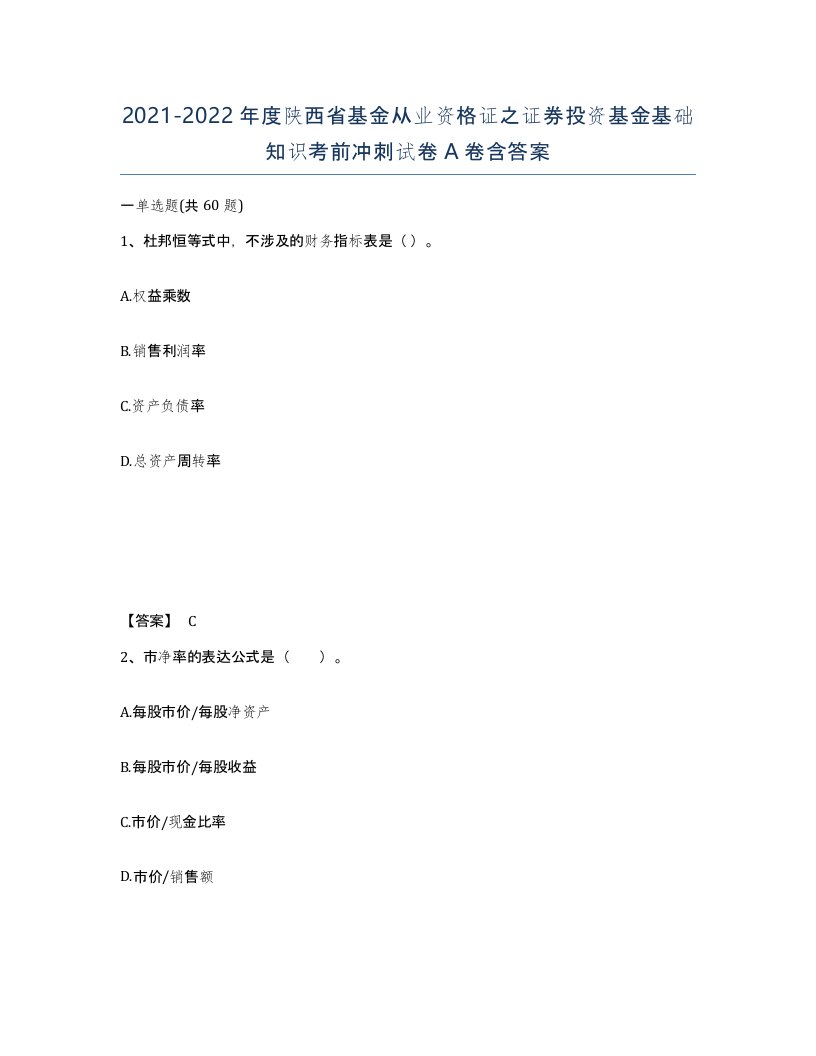 2021-2022年度陕西省基金从业资格证之证券投资基金基础知识考前冲刺试卷A卷含答案

一单选题(共60题)

1、杜邦恒等式中，不涉及的财务指标表是（）。

A.权益乘数

B.销售利润率

C.资产负债率

D.总资产周转率

【答案】 C

2、市净率的表达公式是（　）。

A.每股市价/每股净资产

B.每股市价/每股收益

C.市价/现金比率

D.市价/销售额